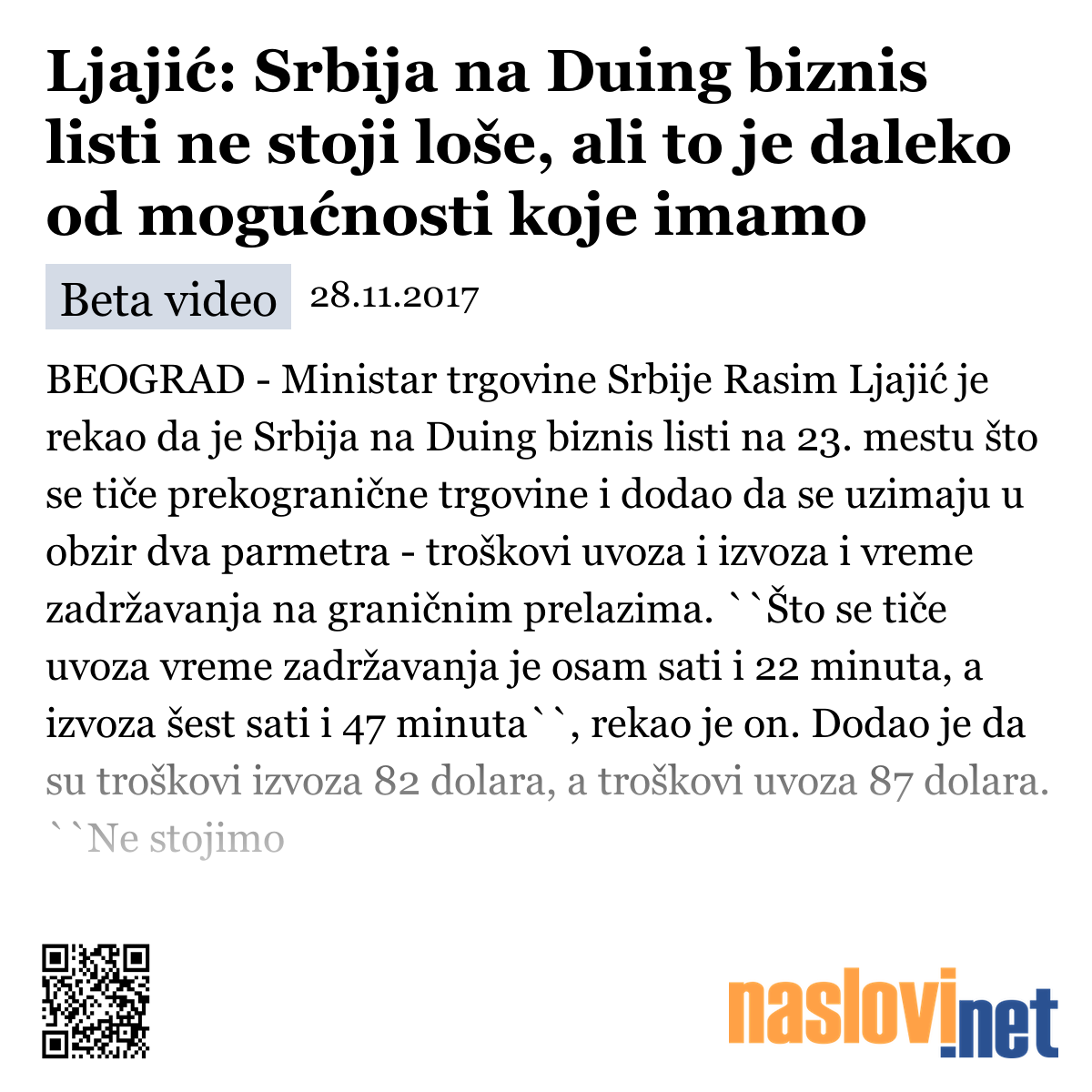 Ljajić: Srbija na Duing biznis listi ne stoji loše, ali to je daleko od mogućnosti koje imamo

Beta video 28.11.2017

BEOGRAD - Ministar trgovine Srbije Rasim Ljajić je rekao da je Srbija na Duing biznis listi na 23. mestu što se tiče prekogranične trgovine i dodao da se uzimaju u obzir dva parmetra - troškovi uvoza i izvoza i vreme zadržavanja na graničnim prelazima. ``Što se tiče uvoza vreme zadržavanja je osam sati i 22 minuta, a izvoza šest sati i 47 minuta``, rekao je on. Dodao je da su troškovi izvoza 82 dolara, a troškovi uvoza 87 dolara. ``Ne stojimo

naslovi.net